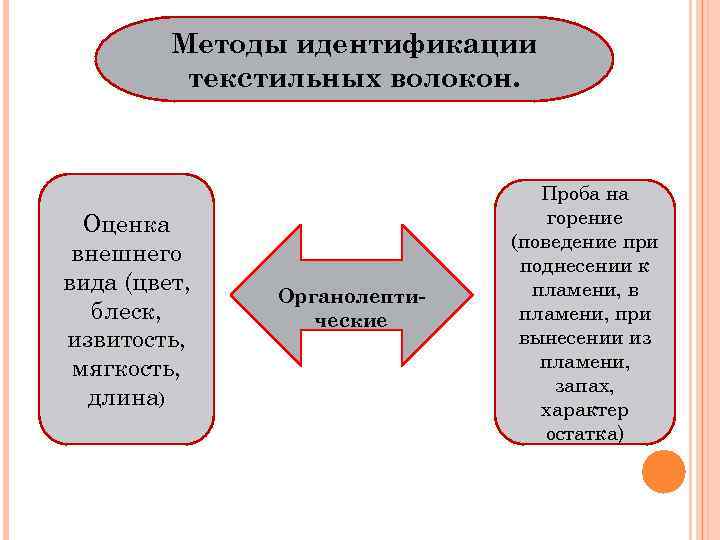 Методы идентификации текстильных волокон.

Оценка внешнего вида (цвет, блеск, извитость, мягкость, длина)

Органолептические

Проба на горение (поведение при поднесении к пламени, в пламени, при вынесении из пламени, запах, характер остатка)